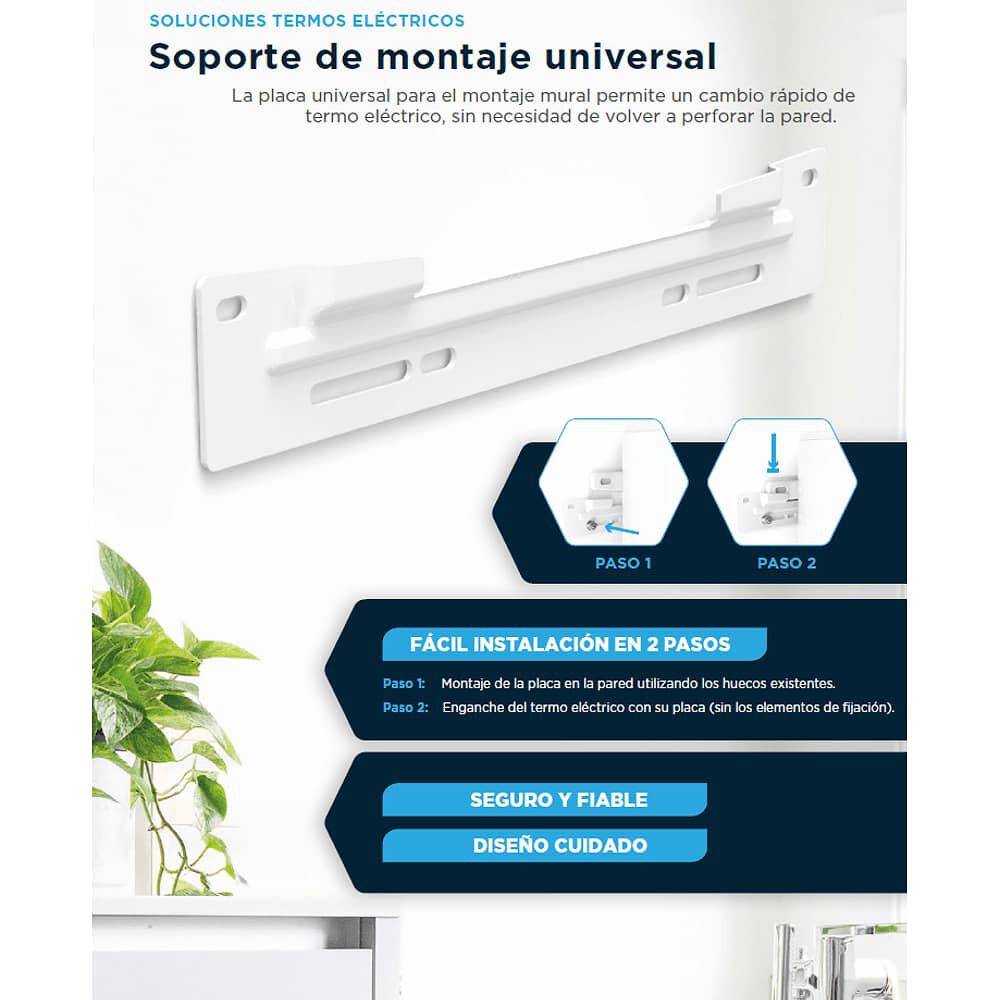 SOLUCIONES TERMOS ELÉCTRICOS

Soporte de montaje universal

La placa universal para el montaje mural permite un cambio rápido de termo eléctrico, sin necesidad de volver a perforar la pared.

PASO 1

PASO 2

FÁCIL INSTALACIÓN EN 2 PASOS

Paso 1: Montaje de la placa en la pared utilizando los huecos existentes.

Paso 2: Enganche del termo eléctrico con su placa (sin los elementos de fijación).

SEGURO Y FIABLE

DISEÑO CUIDADO